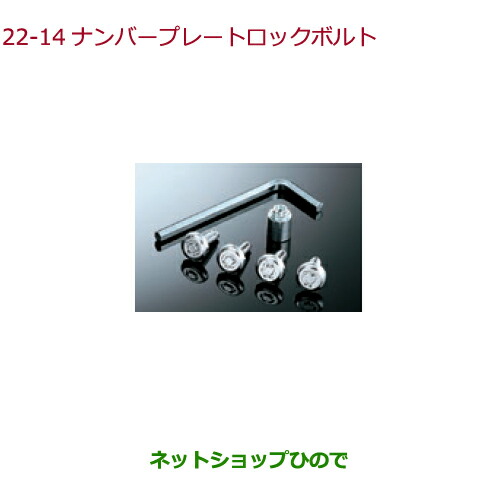 22-14 ナンバープレートロックボルト

ネットショップひので